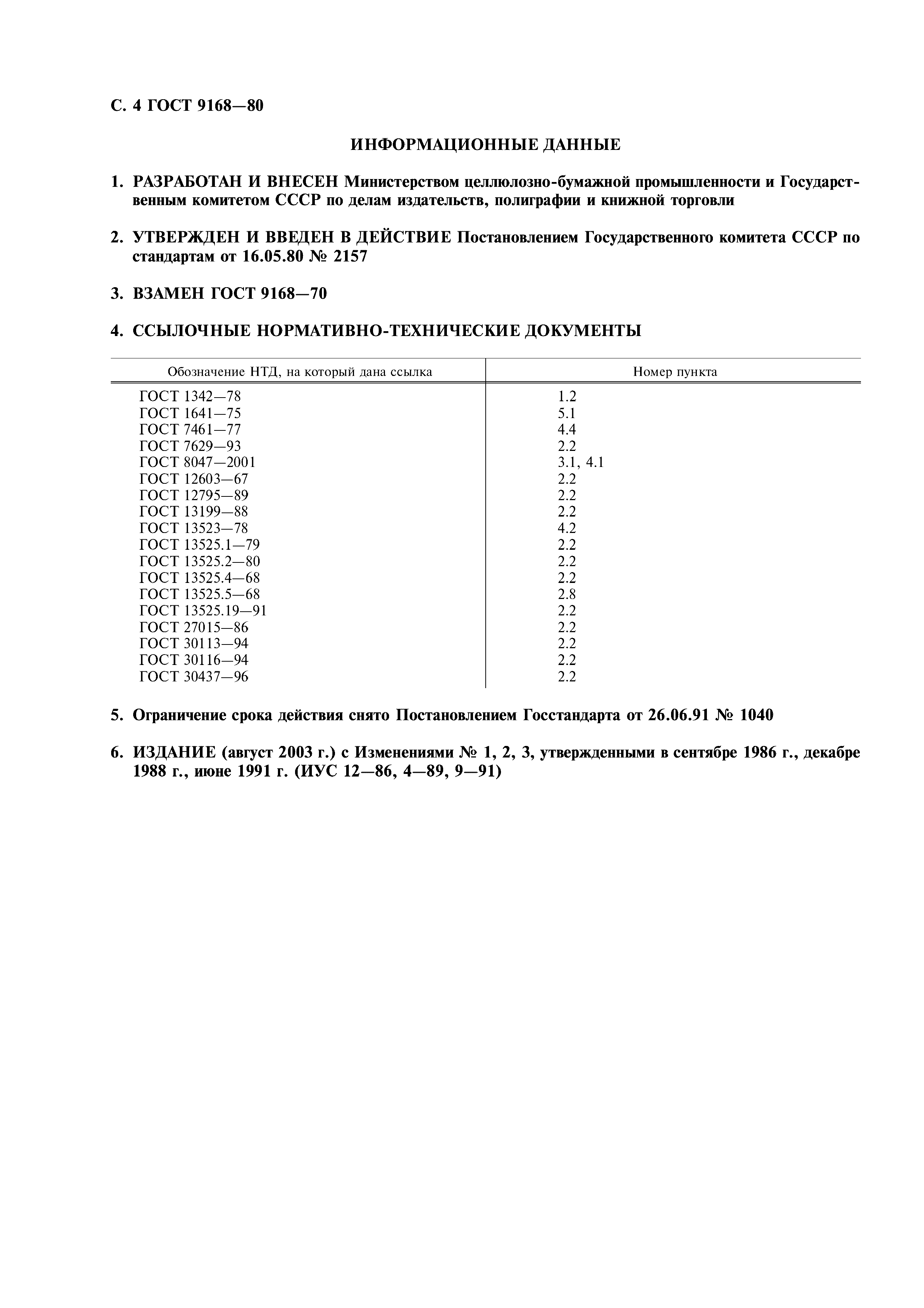 С. 4 ГОСТ 9168—80

ИНФОРМАЦИОННЫЕ ДАННЫЕ

1. РАЗРАБОТАН И ВНЕСЕН Министерством целлюлозно-бумажной промышленности и Государственным комитетом СССР по делам издательств, полиграфии и книжной торговли

2. УТВЕРЖДЕН И ВВЕДЕН В ДЕЙСТВИЕ Постановлением Государственного комитета СССР по стандартам от 16.05.80 № 2157

3. ВЗАМЕН ГОСТ 9168—70

4. ССЫЛОЧНЫЕ НОРМАТИВНО-ТЕХНИЧЕСКИЕ ДОКУМЕНТЫ

| Обозначение НТД, на который дана ссылка | Номер пункта |
|---|---|
| ГОСТ 1342—78 | 1.2 |
| ГОСТ 1641—75 | 5.1 |
| ГОСТ 7461—77 | 4.4 |
| ГОСТ 7629—93 | 2.2 |
| ГОСТ 8047—2001 | 3.1, 4.1 |
| ГОСТ 12603—67 | 2.2 |
| ГОСТ 12795—89 | 2.2 |
| ГОСТ 13199—88 | 2.2 |
| ГОСТ 13523—78 | 4.2 |
| ГОСТ 13525.1—79 | 2.2 |
| ГОСТ 13525.2—80 | 2.2 |
| ГОСТ 13525.4—68 | 2.2 |
| ГОСТ 13525.5—68 | 2.8 |
| ГОСТ 13525.19—91 | 2.2 |
| ГОСТ 27015—86 | 2.2 |
| ГОСТ 30113—94 | 2.2 |
| ГОСТ 30116—94 | 2.2 |
| ГОСТ 30437—96 | 2.2 |

5. Ограничение срока действия снято Постановлением Госстандарта от 26.06.91 № 1040

6. ИЗДАНИЕ (август 2003 г.) с Изменениями № 1, 2, 3, утвержденными в сентябре 1986 г., декабре 1988 г., июне 1991 г. (ИУС 12—86, 4—89, 9—91)